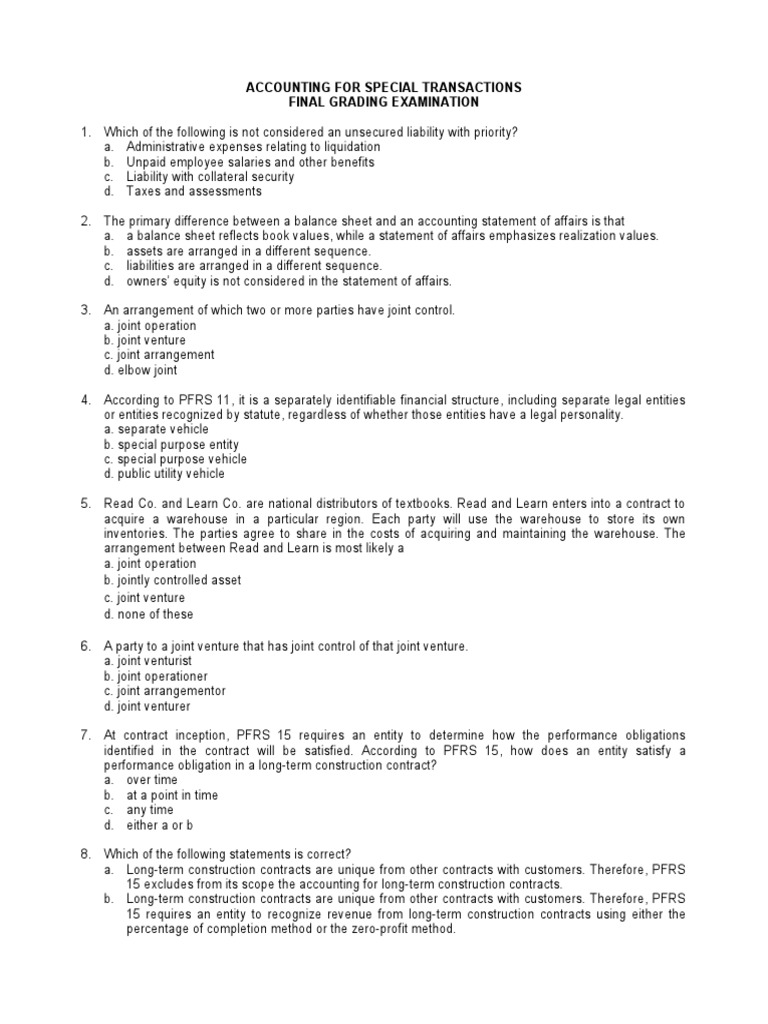 ACCOUNTING FOR SPECIAL TRANSACTIONS
FINAL GRADING EXAMINATION

1. Which of the following is not considered an unsecured liability with priority?
a. Administrative expenses relating to liquidation
b. Unpaid employee salaries and other benefits
c. Liability with collateral security
d. Taxes and assessments

2. The primary difference between a balance sheet and an accounting statement of affairs is that
a. a balance sheet reflects book values, while a statement of affairs emphasizes realization values.
b. assets are arranged in a different sequence.
c. liabilities are arranged in a different sequence.
d. owners' equity is not considered in the statement of affairs.

3. An arrangement of which two or more parties have joint control.
a. joint operation
b. joint venture
c. joint arrangement
d. elbow joint

4. According to PFRS 11, it is a separately identifiable financial structure, including separate legal entities or entities recognized by statute, regardless of whether those entities have a legal personality.
a. separate vehicle
b. special purpose entity
c. special purpose vehicle
d. public utility vehicle

5. Read Co. and Learn Co. are national distributors of textbooks. Read and Learn enters into a contract to acquire a warehouse in a particular region. Each party will use the warehouse to store its own inventories. The parties agree to share in the costs of acquiring and maintaining the warehouse. The arrangement between Read and Learn is most likely a
a. joint operation
b. jointly controlled asset
c. joint venture
d. none of these

6. A party to a joint venture that has joint control of that joint venture.
a. joint venturist
b. joint operationer
c. joint arrangementor
d. joint venturer

7. At contract inception, PFRS 15 requires an entity to determine how the performance obligations identified in the contract will be satisfied. According to PFRS 15, how does an entity satisfy a performance obligation in a long-term construction contract?
a. over time
b. at a point in time
c. any time
d. either a or b

8. Which of the following statements is correct?
a. Long-term construction contracts are unique from other contracts with customers. Therefore, PFRS 15 excludes from its scope the accounting for long-term construction contracts.
b. Long-term construction contracts are unique from other contracts with customers. Therefore, PFRS 15 requires an entity to recognize revenue from long-term construction contracts using either the percentage of completion method or the zero-profit method.